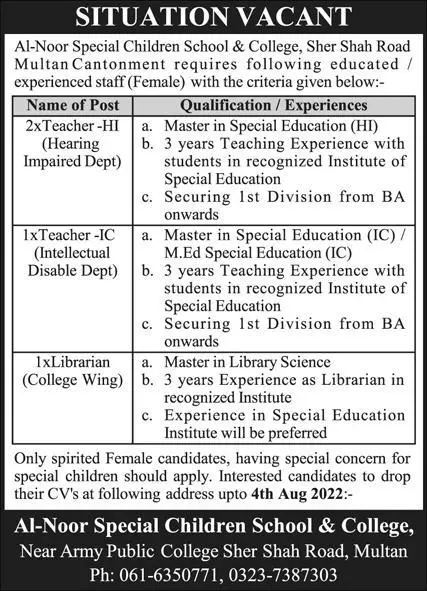 SITUATION VACANT

Al-Noor Special Children School & College, Sher Shah Road Multan Cantonment requires following educated / experienced staff (Female) with the criteria given below:-

| Name of Post | Qualification / Experiences |
|---|---|
| 2xTeacher -HI (Hearing Impaired Dept) | a. Master in Special Education (HI) b. 3 years Teaching Experience with students in recognized Institute of Special Education c. Securing 1st Division from BA onwards |
| 1xTeacher -IC (Intellectual Disable Dept) | a. Master in Special Education (IC) / M.Ed Special Education (IC) b. 3 years Teaching Experience with students in recognized Institute of Special Education c. Securing 1st Division from BA onwards |
| 1xLibrarian (College Wing) | a. Master in Library Science b. 3 years Experience as Librarian in recognized Institute c. Experience in Special Education Institute will be preferred |

Only spirited Female candidates, having special concern for special children should apply. Interested candidates to drop their CV's at following address upto 4th Aug 2022:-

Al-Noor Special Children School & College,
Near Army Public College Sher Shah Road, Multan
Ph: 061-6350771, 0323-7387303